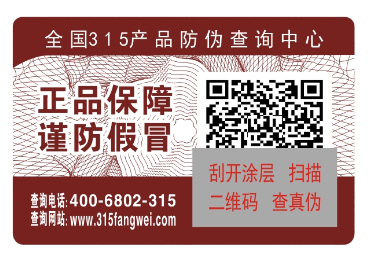 全国315产品防伪查询中心

正品保障
谨防假冒

刮开涂层 扫描
二维码 查真伪

查询电话: 400-6802-315
查询网站: www.315fangwei.com